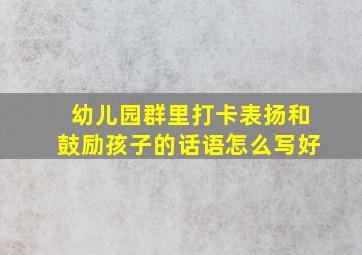 幼儿园群里打卡表扬和鼓励孩子的话语怎么写好